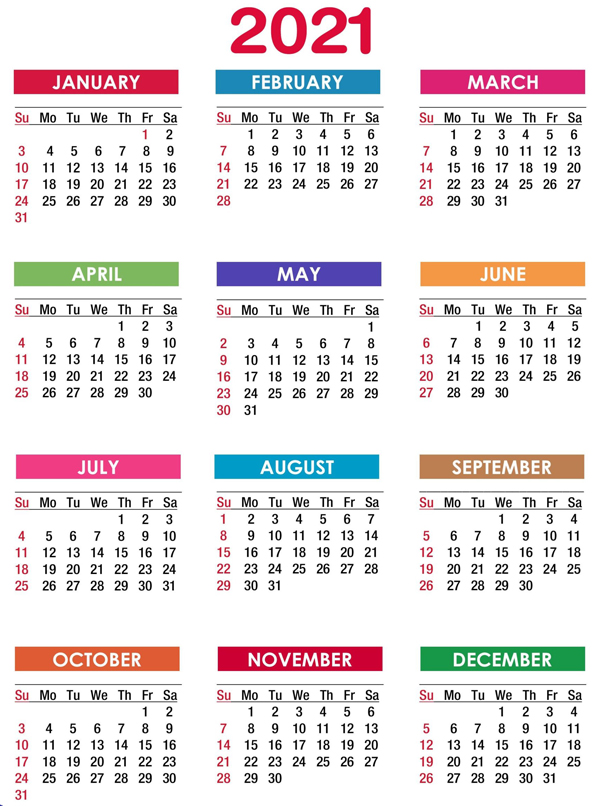 2021

JANUARY

| Su | Mo | Tu | We | Th | Fr | Sa |
|---|---|---|---|---|---|---|
| | | | | | 1 | 2 |
| 3 | 4 | 5 | 6 | 7 | 8 | 9 |
| 10 | 11 | 12 | 13 | 14 | 15 | 16 |
| 17 | 18 | 19 | 20 | 21 | 22 | 23 |
| 24 | 25 | 26 | 27 | 28 | 29 | 30 |
| 31 | | | | | | |

FEBRUARY

| Su | Mo | Tu | We | Th | Fr | Sa |
|---|---|---|---|---|---|---|
| | 1 | 2 | 3 | 4 | 5 | 6 |
| 7 | 8 | 9 | 10 | 11 | 12 | 13 |
| 14 | 15 | 16 | 17 | 18 | 19 | 20 |
| 21 | 22 | 23 | 24 | 25 | 26 | 27 |
| 28 | | | | | | |

MARCH

| Su | Mo | Tu | We | Th | Fr | Sa |
|---|---|---|---|---|---|---|
| | 1 | 2 | 3 | 4 | 5 | 6 |
| 7 | 8 | 9 | 10 | 11 | 12 | 13 |
| 14 | 15 | 16 | 17 | 18 | 19 | 20 |
| 21 | 22 | 23 | 24 | 25 | 26 | 27 |
| 28 | 29 | 30 | 31 | | | |

APRIL

| Su | Mo | Tu | We | Th | Fr | Sa |
|---|---|---|---|---|---|---|
| | | | | 1 | 2 | 3 |
| 4 | 5 | 6 | 7 | 8 | 9 | 10 |
| 11 | 12 | 13 | 14 | 15 | 16 | 17 |
| 18 | 19 | 20 | 21 | 22 | 23 | 24 |
| 25 | 26 | 27 | 28 | 29 | 30 | |

MAY

| Su | Mo | Tu | We | Th | Fr | Sa |
|---|---|---|---|---|---|---|
| | | | | | | 1 |
| 2 | 3 | 4 | 5 | 6 | 7 | 8 |
| 9 | 10 | 11 | 12 | 13 | 14 | 15 |
| 16 | 17 | 18 | 19 | 20 | 21 | 22 |
| 23 | 24 | 25 | 26 | 27 | 28 | 29 |
| 30 | 31 | | | | | |

JUNE

| Su | Mo | Tu | We | Th | Fr | Sa |
|---|---|---|---|---|---|---|
| | | 1 | 2 | 3 | 4 | 5 |
| 6 | 7 | 8 | 9 | 10 | 11 | 12 |
| 13 | 14 | 15 | 16 | 17 | 18 | 19 |
| 20 | 21 | 22 | 23 | 24 | 25 | 26 |
| 27 | 28 | 29 | 30 | | | |

JULY

| Su | Mo | Tu | We | Th | Fr | Sa |
|---|---|---|---|---|---|---|
| | | | | 1 | 2 | 3 |
| 4 | 5 | 6 | 7 | 8 | 9 | 10 |
| 11 | 12 | 13 | 14 | 15 | 16 | 17 |
| 18 | 19 | 20 | 21 | 22 | 23 | 24 |
| 25 | 26 | 27 | 28 | 29 | 30 | 31 |

AUGUST

| Su | Mo | Tu | We | Th | Fr | Sa |
|---|---|---|---|---|---|---|
| 1 | 2 | 3 | 4 | 5 | 6 | 7 |
| 8 | 9 | 10 | 11 | 12 | 13 | 14 |
| 15 | 16 | 17 | 18 | 19 | 20 | 21 |
| 22 | 23 | 24 | 25 | 26 | 27 | 28 |
| 29 | 30 | 31 | | | | |

SEPTEMBER

| Su | Mo | Tu | We | Th | Fr | Sa |
|---|---|---|---|---|---|---|
| | | | 1 | 2 | 3 | 4 |
| 5 | 6 | 7 | 8 | 9 | 10 | 11 |
| 12 | 13 | 14 | 15 | 16 | 17 | 18 |
| 19 | 20 | 21 | 22 | 23 | 24 | 25 |
| 26 | 27 | 28 | 29 | 30 | | |

OCTOBER

| Su | Mo | Tu | We | Th | Fr | Sa |
|---|---|---|---|---|---|---|
| | | | | | 1 | 2 |
| 3 | 4 | 5 | 6 | 7 | 8 | 9 |
| 10 | 11 | 12 | 13 | 14 | 15 | 16 |
| 17 | 18 | 19 | 20 | 21 | 22 | 23 |
| 24 | 25 | 26 | 27 | 28 | 29 | 30 |
| 31 | | | | | | |

NOVEMBER

| Su | Mo | Tu | We | Th | Fr | Sa |
|---|---|---|---|---|---|---|
| | 1 | 2 | 3 | 4 | 5 | 6 |
| 7 | 8 | 9 | 10 | 11 | 12 | 13 |
| 14 | 15 | 16 | 17 | 18 | 19 | 20 |
| 21 | 22 | 23 | 24 | 25 | 26 | 27 |
| 28 | 29 | 30 | | | | |

DECEMBER

| Su | Mo | Tu | We | Th | Fr | Sa |
|---|---|---|---|---|---|---|
| | | | 1 | 2 | 3 | 4 |
| 5 | 6 | 7 | 8 | 9 | 10 | 11 |
| 12 | 13 | 14 | 15 | 16 | 17 | 18 |
| 19 | 20 | 21 | 22 | 23 | 24 | 25 |
| 26 | 27 | 28 | 29 | 30 | 31 | |